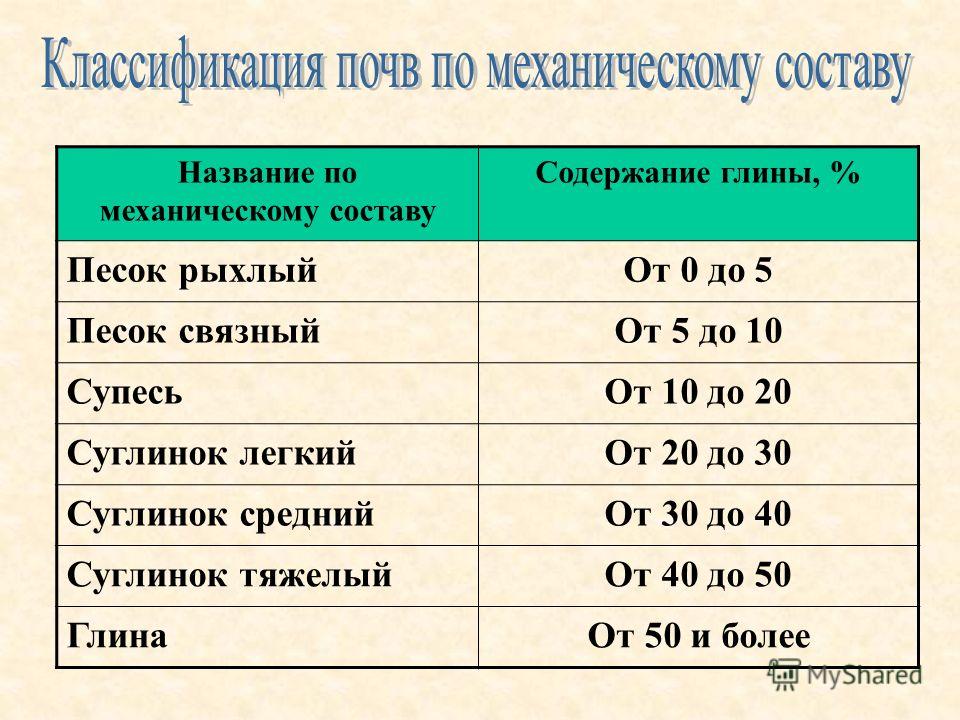 Классификация почв по механическому составу

| Название по механическому составу | Содержание глины, % |
|---|---|
| Песок рыхлый | От 0 до 5 |
| Песок связный | От 5 до 10 |
| Супесь | От 10 до 20 |
| Суглинок легкий | От 20 до 30 |
| Суглинок средний | От 30 до 40 |
| Суглинок тяжелый | От 40 до 50 |
| Глина | От 50 и более |

MyShared